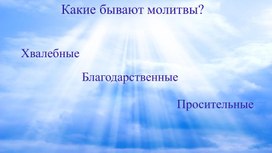 Какие бывают молитвы?

Хвалебные

Благодарственные

Просительные